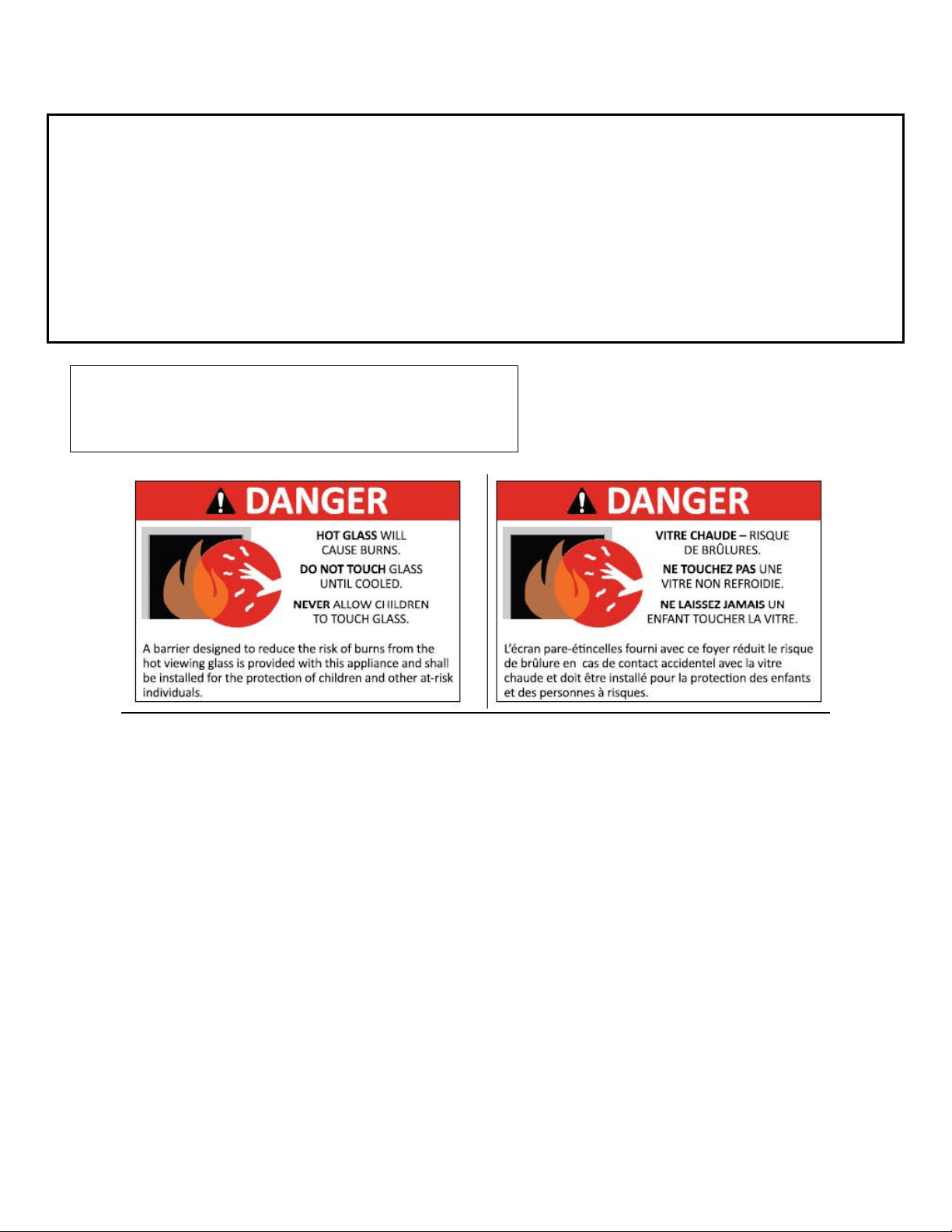 DANGER

HOT GLASS WILL CAUSE BURNS.

DO NOT TOUCH GLASS UNTIL COOLED.

NEVER ALLOW CHILDREN TO TOUCH GLASS.

A barrier designed to reduce the risk of burns from the hot viewing glass is provided with this appliance and shall be installed for the protection of children and other at-risk individuals.

DANGER

VITRE CHAUDE – RISQUE DE BRÛLURES.

NE TOUCHEZ PAS UNE VITRE NON REFROIDIE.

NE LAISSEZ JAMAIS UN ENFANT TOUCHER LA VITRE.

L'écran pare-étincelles fourni avec ce foyer réduit le risque de brûlure en cas de contact accidentel avec la vitre chaude et doit être installé pour la protection des enfants et des personnes à risques.